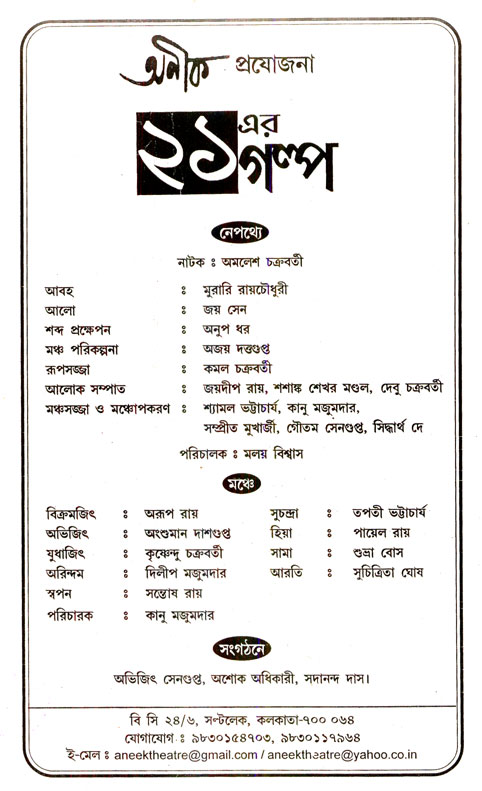 অনীক প্রযোজনা

২১ এর গল্প

নেপথ্যে

নাটক ঃ অমলেশ চক্রবর্তী

| | | |
|---|---|---|
| আবহ | ঃ | মুরারি রায়চৌধুরী |
| আলো | ঃ | জয় সেন |
| শব্দ প্রক্ষেপন | ঃ | অনুপ ধর |
| মঞ্চ পরিকল্পনা | ঃ | অজয় দত্তগুপ্ত |
| রূপসজ্জা | ঃ | কমল চক্রবর্তী |
| আলোক সম্পাত | ঃ | জয়দীপ রায়, শশাঙ্ক শেখর মণ্ডল, দেবু চক্রবর্তী |
| মঞ্চসজ্জা ও মঞ্চোপকরণ | ঃ | শ্যামল ভট্টাচার্য, কানু মজুমদার, সম্প্রীত মুখার্জী, গৌতম সেনগুপ্ত, সিদ্ধার্থ দে |

পরিচালক ঃ মলয় বিশ্বাস

মঞ্চে

| | | | | | |
|---|---|---|---|---|---|
| বিক্রমজিৎ | ঃ | অরূপ রায় | সুচন্দ্রা | ঃ | তপতী ভট্টাচার্য |
| অভিজিৎ | ঃ | অংশুমান দাশগুপ্ত | হিয়া | ঃ | পায়েল রায় |
| যুধাজিৎ | ঃ | কৃষ্ণেন্দু চক্রবর্তী | সামা | ঃ | শুভ্রা বোস |
| অরিন্দম | ঃ | দিলীপ মজুমদার | আরতি | ঃ | সুচিত্রিতা ঘোষ |
| স্বপন | ঃ | সন্তোষ রায় | | | |
| পরিচারক | ঃ | কানু মজুমদার | | | |

সংগঠনে

অভিজিৎ সেনগুপ্ত, অশোক অধিকারী, সদানন্দ দাস।

বি সি ২৪/৬, সল্টলেক, কলকাতা-৭০০ ০৬৪
যোগাযোগ ঃ ৯৮৩০১৫৪৭০৩, ৯৮৩০১১৭৯৬৪
ই-মেল ঃ aneektheatre@gmail.com / aneektheatre@yahoo.co.in